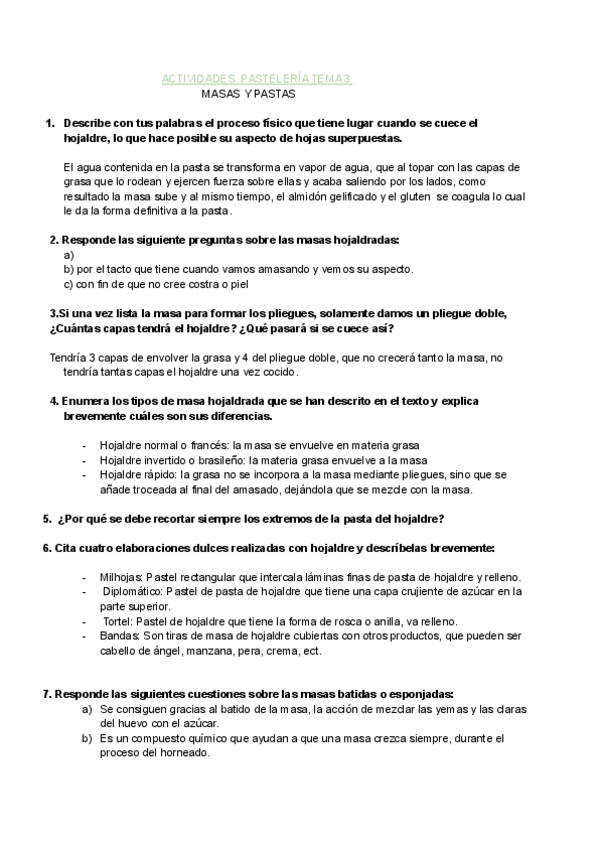 ACTIVIDADES PASTELERÍA TEMA 3
MASAS Y PASTAS

1. Describe con tus palabras el proceso físico que tiene lugar cuando se cuece el hojaldre, lo que hace posible su aspecto de hojas superpuestas.

El agua contenida en la pasta se transforma en vapor de agua, que al topar con las capas de grasa que lo rodean y ejercen fuerza sobre ellas y acaba saliendo por los lados, como resultado la masa sube y al mismo tiempo, el almidón gelificado y el gluten se coagula lo cual le da la forma definitiva a la pasta.

2. Responde las siguiente preguntas sobre las masas hojaldradas:
a)
b) por el tacto que tiene cuando vamos amasando y vemos su aspecto.
c) con fin de que no cree costra o piel

3.Si una vez lista la masa para formar los pliegues, solamente damos un pliegue doble, ¿Cuántas capas tendrá el hojaldre? ¿Qué pasará si se cuece así?

Tendría 3 capas de envolver la grasa y 4 del pliegue doble, que no crecerá tanto la masa, no tendría tantas capas el hojaldre una vez cocido.

4. Enumera los tipos de masa hojaldrada que se han descrito en el texto y explica brevemente cuáles son sus diferencias.

- Hojaldre normal o francés: la masa se envuelve en materia grasa
- Hojaldre invertido o brasileño: la materia grasa envuelve a la masa
- Hojaldre rápido: la grasa no se incorpora a la masa mediante pliegues, sino que se añade troceada al final del amasado, dejándola que se mezcle con la masa.

5. ¿Por qué se debe recortar siempre los extremos de la pasta del hojaldre?

6. Cita cuatro elaboraciones dulces realizadas con hojaldre y descríbelas brevemente:

- Milhojas: Pastel rectangular que intercala láminas finas de pasta de hojaldre y relleno.
- Diplomático: Pastel de pasta de hojaldre que tiene una capa crujiente de azúcar en la parte superior.
- Tortel: Pastel de hojaldre que tiene la forma de rosca o anilla, va relleno.
- Bandas: Son tiras de masa de hojaldre cubiertas con otros productos, que pueden ser cabello de ángel, manzana, pera, crema, ect.

7. Responde las siguientes cuestiones sobre las masas batidas o esponjadas:
a) Se consiguen gracias al batido de la masa, la acción de mezclar las yemas y las claras del huevo con el azúcar.
b) Es un compuesto químico que ayudan a que una masa crezca siempre, durante el proceso del horneado.